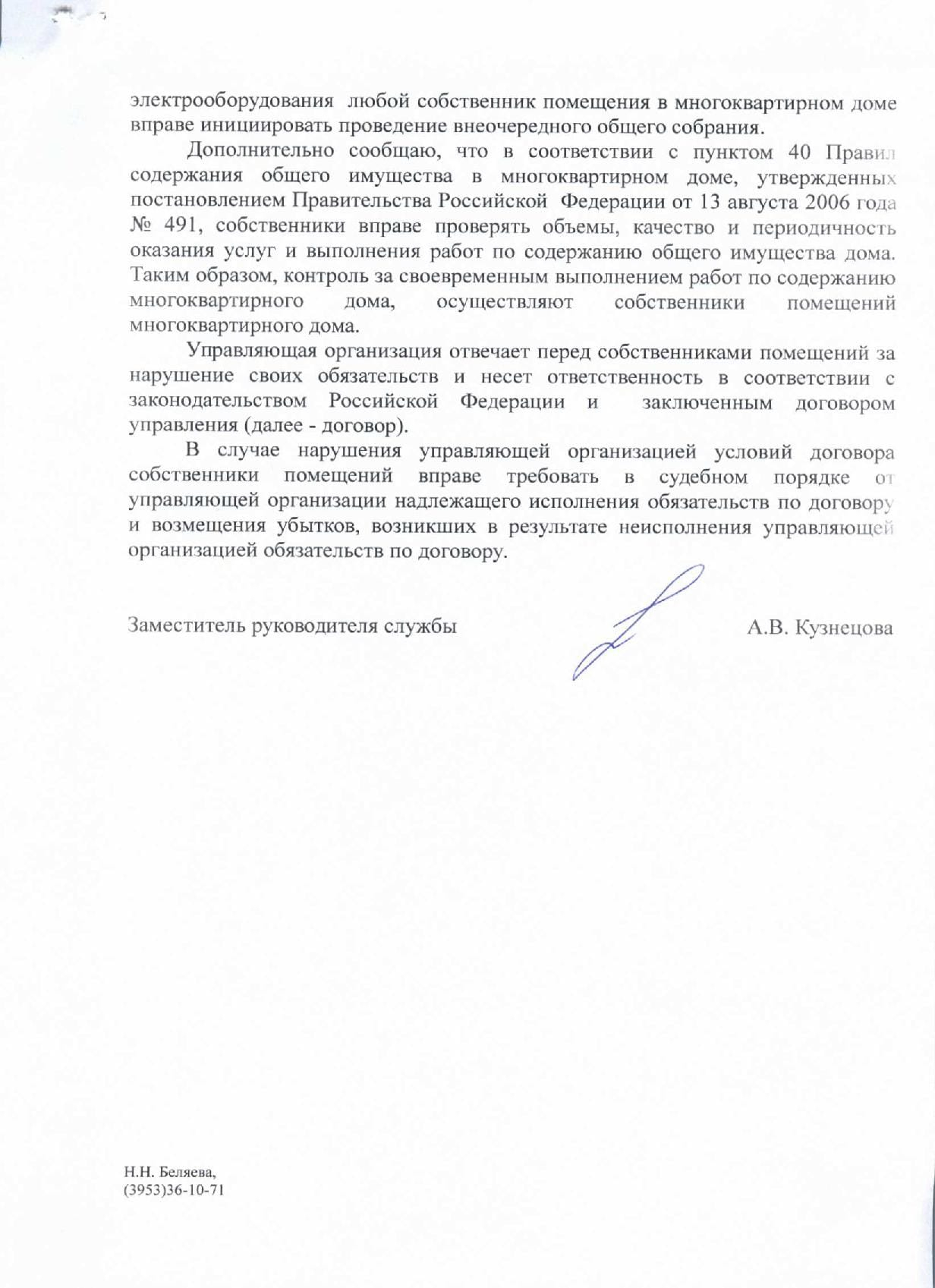 электрооборудования любой собственник помещения в многоквартирном доме вправе инициировать проведение внеочередного общего собрания.

Дополнительно сообщаю, что в соответствии с пунктом 40 Правил содержания общего имущества в многоквартирном доме, утвержденных постановлением Правительства Российской Федерации от 13 августа 2006 года № 491, собственники вправе проверять объемы, качество и периодичность оказания услуг и выполнения работ по содержанию общего имущества дома. Таким образом, контроль за своевременным выполнением работ по содержанию многоквартирного дома, осуществляют собственники помещений многоквартирного дома.

Управляющая организация отвечает перед собственниками помещений за нарушение своих обязательств и несет ответственность в соответствии с законодательством Российской Федерации и заключенным договором управления (далее - договор).

В случае нарушения управляющей организацией условий договора собственники помещений вправе требовать в судебном порядке от управляющей организации надлежащего исполнения обязательств по договору и возмещения убытков, возникших в результате неисполнения управляющей организацией обязательств по договору.

Заместитель руководителя службы А.В. Кузнецова

Н.Н. Беляева,
(3953)36-10-71